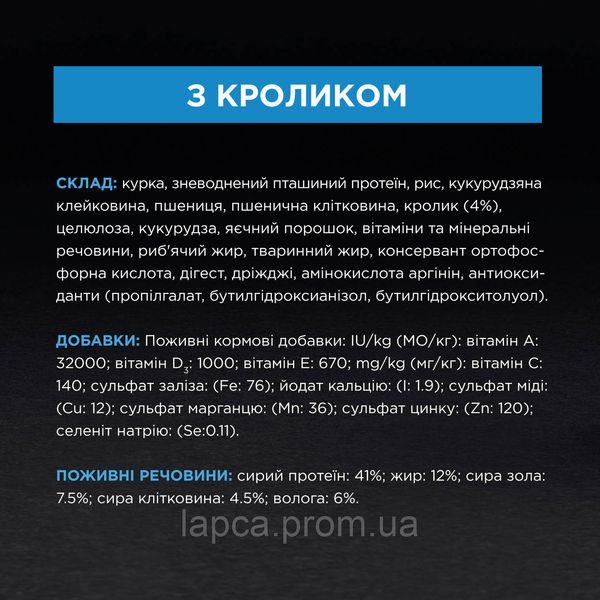 З КРОЛИКОМ

СКЛАД: курка, зневоднений пташиний протеїн, рис, кукурудзяна клейковина, пшениця, пшенична клітковина, кролик (4%), целюлоза, кукурудза, яєчний порошок, вітаміни та мінеральні речовини, риб'ячий жир, тваринний жир, консервант ортофосфорна кислота, дігест, дріжджі, амінокислота аргінін, антиоксиданти (пропілгалат, бутилгідроксианізол, бутилгідрокситолуол).

ДОБАВКИ: Поживні кормові добавки: IU/kg (МО/кг): вітамін А: 32000; вітамін $D_3$: 1000; вітамін Е: 670; mg/kg (мг/кг): вітамін С: 140; сульфат заліза: (Fe: 76); йодат кальцію: (I: 1.9); сульфат міді: (Cu: 12); сульфат марганцю: (Mn: 36); сульфат цинку: (Zn: 120); селеніт натрію: (Se:0.11).

ПОЖИВНІ РЕЧОВИНИ: сирий протеїн: 41%; жир: 12%; сира зола: 7.5%; сира клітковина: 4.5%; волога: 6%.

lapca.prom.ua